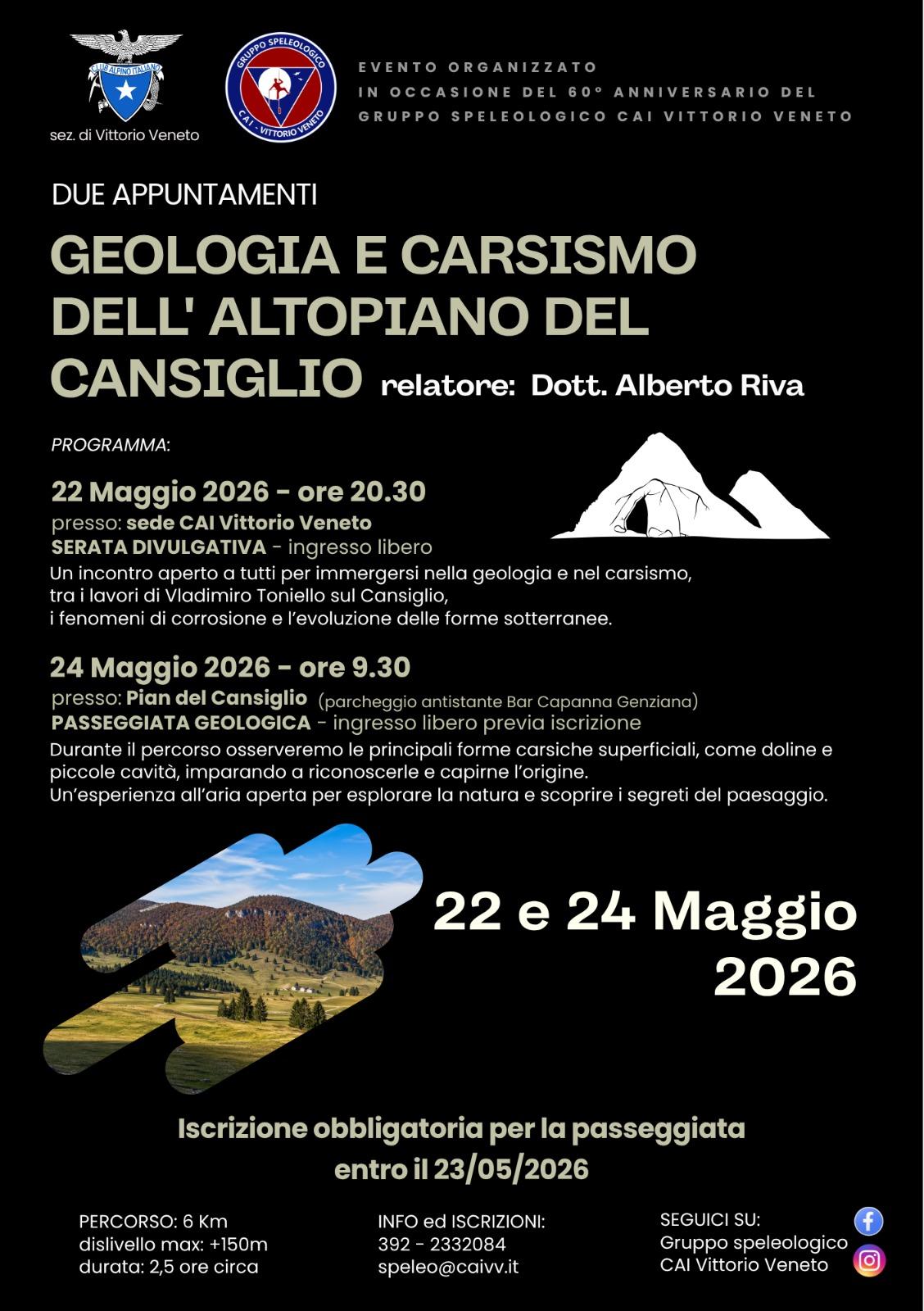 CLUB ALPINO ITALIANO

sez. di Vittorio Veneto

GRUPPO SPELEOLOGICO
CAI - VITTORIO VENETO

EVENTO ORGANIZZATO
IN OCCASIONE DEL 60° ANNIVERSARIO DEL
GRUPPO SPELEOLOGICO CAI VITTORIO VENETO

DUE APPUNTAMENTI

GEOLOGIA E CARSISMO DELL' ALTOPIANO DEL CANSIGLIO

relatore: Dott. Alberto Riva

PROGRAMMA:

22 Maggio 2026 - ore 20.30
presso: sede CAI Vittorio Veneto
SERATA DIVULGATIVA - ingresso libero
Un incontro aperto a tutti per immergersi nella geologia e nel carsismo, tra i lavori di Vladimiro Toniello sul Cansiglio, i fenomeni di corrosione e l'evoluzione delle forme sotterranee.

24 Maggio 2026 - ore 9.30
presso: Pian del Cansiglio (parcheggio antistante Bar Capanna Genziana)
PASSEGGIATA GEOLOGICA - ingresso libero previa iscrizione
Durante il percorso osserveremo le principali forme carsiche superficiali, come doline e piccole cavità, imparando a riconoscerle e capirne l'origine.
Un'esperienza all'aria aperta per esplorare la natura e scoprire i segreti del paesaggio.

22 e 24 Maggio
2026

Iscrizione obbligatoria per la passeggiata
entro il 23/05/2026

PERCORSO: 6 Km
dislivello max: +150m
durata: 2,5 ore circa

INFO ed ISCRIZIONI:
392 - 2332084
speleo@caivv.it

SEGUICI SU:
Gruppo speleologico
CAI Vittorio Veneto